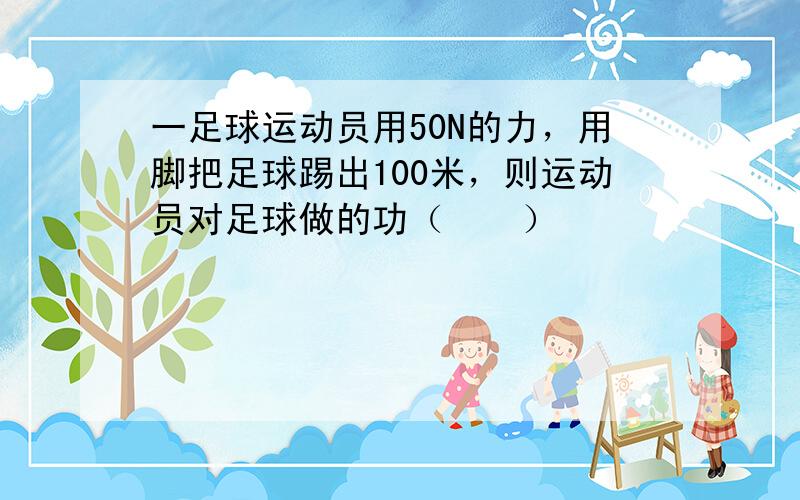 一足球运动员用50N的力，用脚把足球踢出100米，则运动员对足球做的功（　　）